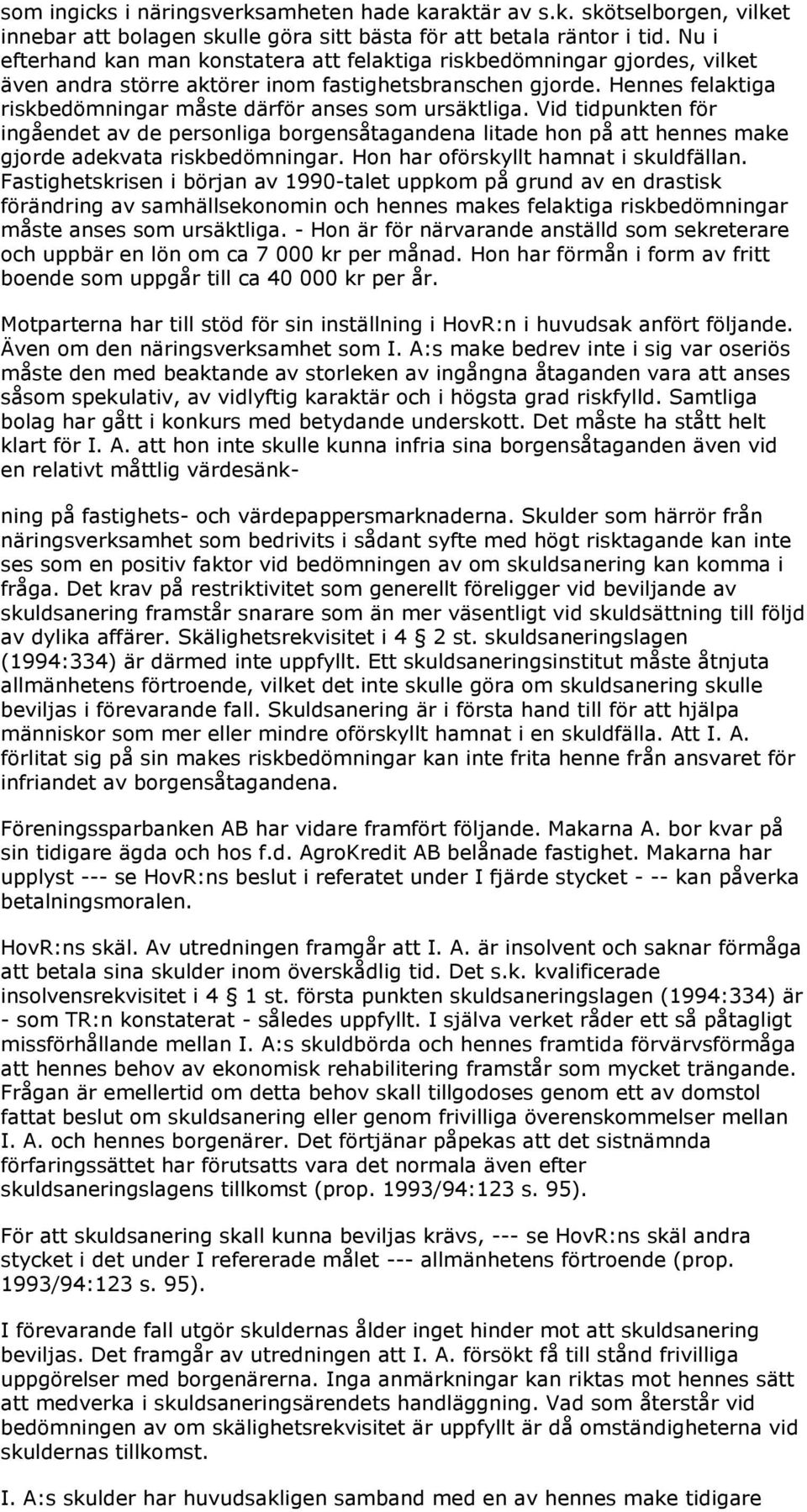 som ingicks i näringsverksamheten hade karaktär av s.k. skötselborgen, vilket innebar att bolagen skulle göra sitt bästa för att betala räntor i tid. Nu i efterhand kan man konstatera att felaktiga riskbedömningar gjordes, vilket även andra större aktörer inom fastighetsbranschen gjorde. Hennes felaktiga riskbedömningar måste därför anses som ursäktliga. Vid tidpunkten för ingåendet av de personliga borgensåtagandena litade hon på att hennes make gjorde adekvata riskbedömningar. Hon har oförskyllt hamnat i skuldfällan. Fastighetskrisen i början av 1990-talet uppkom på grund av en drastisk förändring av samhällsekonomin och hennes makes felaktiga riskbedömningar måste anses som ursäktliga. - Hon är för närvarande anställd som sekreterare och uppbär en lön om ca 7 000 kr per månad. Hon har förmån i form av fritt boende som uppgår till ca 40 000 kr per år.

Motparterna har till stöd för sin inställning i HovR:n i huvudsak anfört följande. Även om den näringsverksamhet som I. A:s make bedrev inte i sig var oseriös måste den med beaktande av storleken av ingångna åtaganden vara att anses såsom spekulativ, av vidlyftig karaktär och i högsta grad riskfylld. Samtliga bolag har gått i konkurs med betydande underskott. Det måste ha stått helt klart för I. A. att hon inte skulle kunna infria sina borgensåtaganden även vid en relativt måttlig värdesänk-

ning på fastighets- och värdepappersmarknaderna. Skulder som härrör från näringsverksamhet som bedrivits i sådant syfte med högt risktagande kan inte ses som en positiv faktor vid bedömningen av om skuldsanering kan komma i fråga. Det krav på restriktivitet som generellt föreligger vid beviljande av skuldsanering framstår snarare som än mer väsentligt vid skuldsättning till följd av dylika affärer. Skälighetsrekvisitet i 4 2 st. skuldsaneringslagen (1994:334) är därmed inte uppfyllt. Ett skuldsaneringsinstitut måste åtnjuta allmänhetens förtroende, vilket det inte skulle göra om skuldsanering skulle beviljas i förevarande fall. Skuldsanering är i första hand till för att hjälpa människor som mer eller mindre oförskyllt hamnat i en skuldfälla. Att I. A. förlitat sig på sin makes riskbedömningar kan inte frita henne från ansvaret för infriandet av borgensåtagandena.

Föreningssparbanken AB har vidare framfört följande. Makarna A. bor kvar på sin tidigare ägda och hos f.d. AgroKredit AB belånade fastighet. Makarna har upplyst --- se HovR:ns beslut i referatet under I fjärde stycket - -- kan påverka betalningsmoralen.

HovR:ns skäl. Av utredningen framgår att I. A. är insolvent och saknar förmåga att betala sina skulder inom överskådlig tid. Det s.k. kvalificerade insolvensrekvisitet i 4 1 st. första punkten skuldsaneringslagen (1994:334) är - som TR:n konstaterat - således uppfyllt. I själva verket råder ett så påtagligt missförhållande mellan I. A:s skuldbörda och hennes framtida förvärvsförmåga att hennes behov av ekonomisk rehabilitering framstår som mycket trängande. Frågan är emellertid om detta behov skall tillgodoses genom ett av domstol fattat beslut om skuldsanering eller genom frivilliga överenskommelser mellan I. A. och hennes borgenärer. Det förtjänar påpekas att det sistnämnda förfaringssättet har förutsatts vara det normala även efter skuldsaneringslagens tillkomst (prop. 1993/94:123 s. 95).

För att skuldsanering skall kunna beviljas krävs, --- se HovR:ns skäl andra stycket i det under I refererade målet --- allmänhetens förtroende (prop. 1993/94:123 s. 95).

I förevarande fall utgör skuldernas ålder inget hinder mot att skuldsanering beviljas. Det framgår av utredningen att I. A. försökt få till stånd frivilliga uppgörelser med borgenärerna. Inga anmärkningar kan riktas mot hennes sätt att medverka i skuldsaneringsärendets handläggning. Vad som återstår vid bedömningen av om skälighetsrekvisitet är uppfyllt är då omständigheterna vid skuldernas tillkomst.

I. A:s skulder har huvudsakligen samband med en av hennes make tidigare